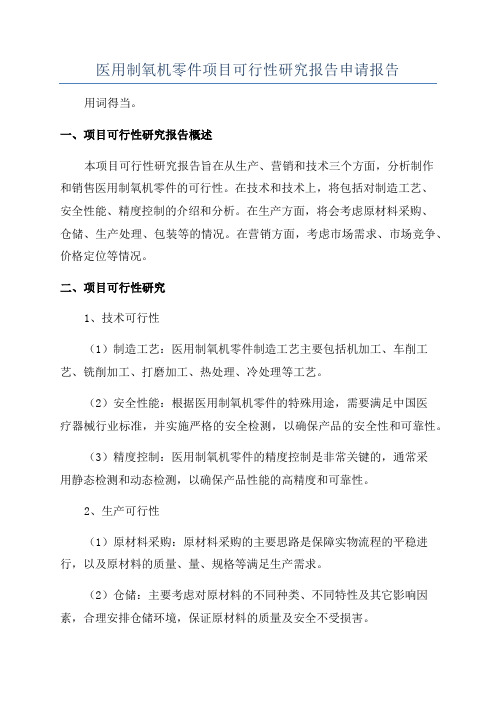 医用制氧机零件项目可行性研究报告申请报告

用词得当。

一、项目可行性研究报告概述

本项目可行性研究报告旨在从生产、营销和技术三个方面，分析制作和销售医用制氧机零件的可行性。在技术和技术上，将包括对制造工艺、安全性能、精度控制的介绍和分析。在生产方面，将会考虑原材料采购、仓储、生产处理、包装等的情况。在营销方面，考虑市场需求、市场竞争、价格定位等情况。

二、项目可行性研究

1、技术可行性

（1）制造工艺：医用制氧机零件制造工艺主要包括机加工、车削工艺、铣削加工、打磨加工、热处理、冷处理等工艺。

（2）安全性能：根据医用制氧机零件的特殊用途，需要满足中国医疗器械行业标准，并实施严格的安全检测，以确保产品的安全性和可靠性。

（3）精度控制：医用制氧机零件的精度控制是非常关键的，通常采用静态检测和动态检测，以确保产品性能的高精度和可靠性。

2、生产可行性

（1）原材料采购：原材料采购的主要思路是保障实物流程的平稳进行，以及原材料的质量、量、规格等满足生产需求。

（2）仓储：主要考虑对原材料的不同种类、不同特性及其它影响因素，合理安排仓储环境，保证原材料的质量及安全不受损害。